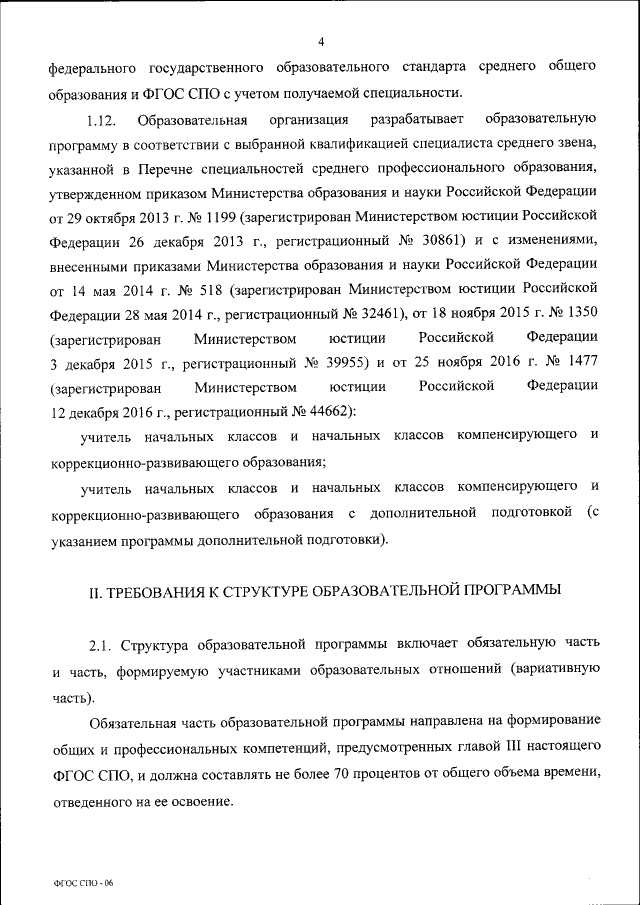 4

федерального государственного образовательного стандарта среднего общего образования и ФГОС СПО с учетом получаемой специальности.

1.12. Образовательная организация разрабатывает образовательную программу в соответствии с выбранной квалификацией специалиста среднего звена, указанной в Перечне специальностей среднего профессионального образования, утвержденном приказом Министерства образования и науки Российской Федерации от 29 октября 2013 г. № 1199 (зарегистрирован Министерством юстиции Российской Федерации 26 декабря 2013 г., регистрационный № 30861) и с изменениями, внесенными приказами Министерства образования и науки Российской Федерации от 14 мая 2014 г. № 518 (зарегистрирован Министерством юстиции Российской Федерации 28 мая 2014 г., регистрационный № 32461), от 18 ноября 2015 г. № 1350 (зарегистрирован Министерством юстиции Российской Федерации 3 декабря 2015 г., регистрационный № 39955) и от 25 ноября 2016 г. № 1477 (зарегистрирован Министерством юстиции Российской Федерации 12 декабря 2016 г., регистрационный № 44662):

учитель начальных классов и начальных классов компенсирующего и коррекционно-развивающего образования;

учитель начальных классов и начальных классов компенсирующего и коррекционно-развивающего образования с дополнительной подготовкой (с указанием программы дополнительной подготовки).

II. ТРЕБОВАНИЯ К СТРУКТУРЕ ОБРАЗОВАТЕЛЬНОЙ ПРОГРАММЫ

2.1. Структура образовательной программы включает обязательную часть и часть, формируемую участниками образовательных отношений (вариативную часть).

Обязательная часть образовательной программы направлена на формирование общих и профессиональных компетенций, предусмотренных главой III настоящего ФГОС СПО, и должна составлять не более 70 процентов от общего объема времени, отведенного на ее освоение.

ФГОС СПО - 06